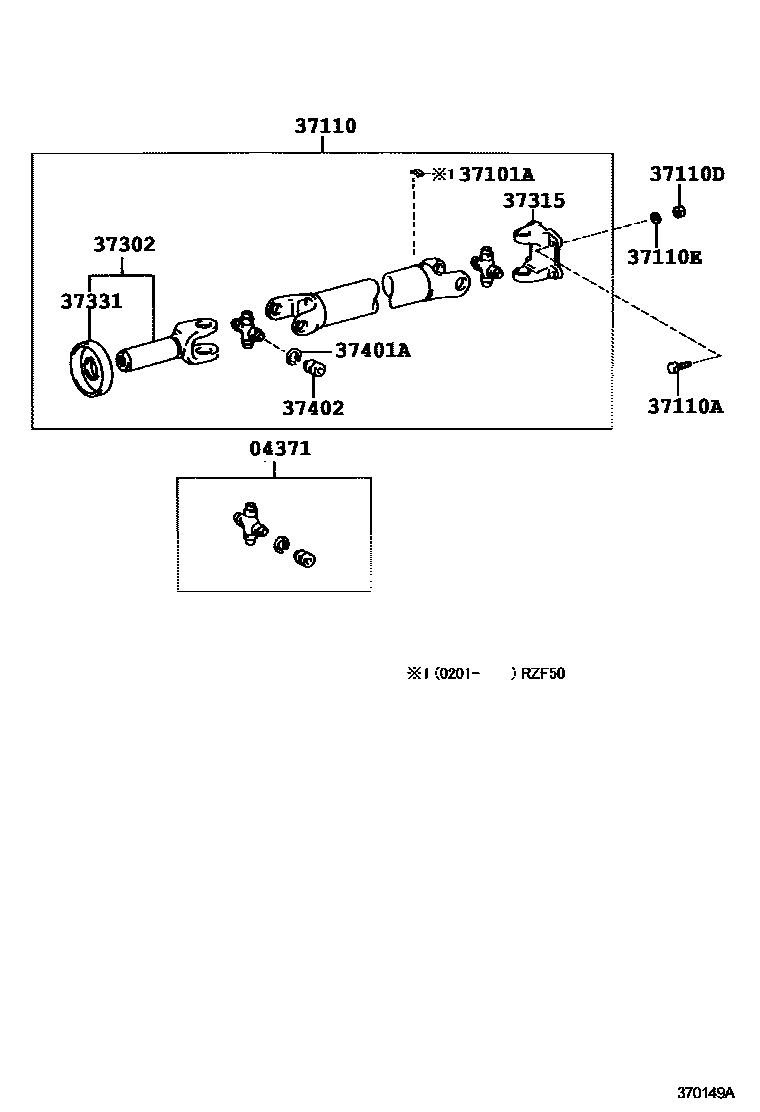 37110

※1 37101A

37110D

37315

37302

37110E

37331

37401A

37402

37110A

04371

※1 (0201- ) RZF50

370149A